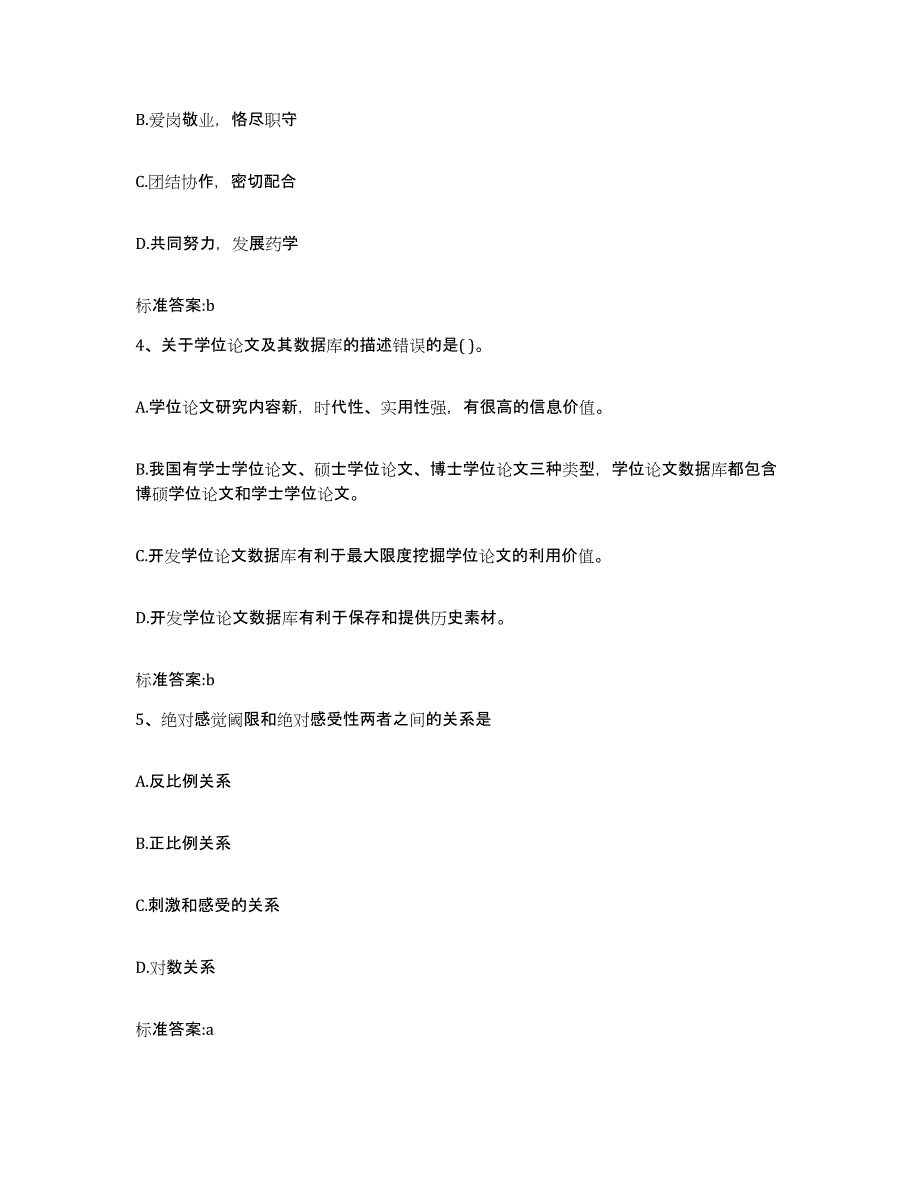 B.爱岗敬业，恪尽职守

C.团结协作，密切配合

D.共同努力，发展药学

标准答案:b

4、关于学位论文及其数据库的描述错误的是( )。

A.学位论文研究内容新，时代性、实用性强，有很高的信息价值。

B.我国有学士学位论文、硕士学位论文、博士学位论文三种类型，学位论文数据库都包含博硕学位论文和学士学位论文。

C.开发学位论文数据库有利于最大限度挖掘学位论文的利用价值。

D.开发学位论文数据库有利于保存和提供历史素材。

标准答案:b

5、绝对感觉阈限和绝对感受性两者之间的关系是

A.反比例关系

B.正比例关系

C.刺激和感受的关系

D.对数关系

标准答案:a